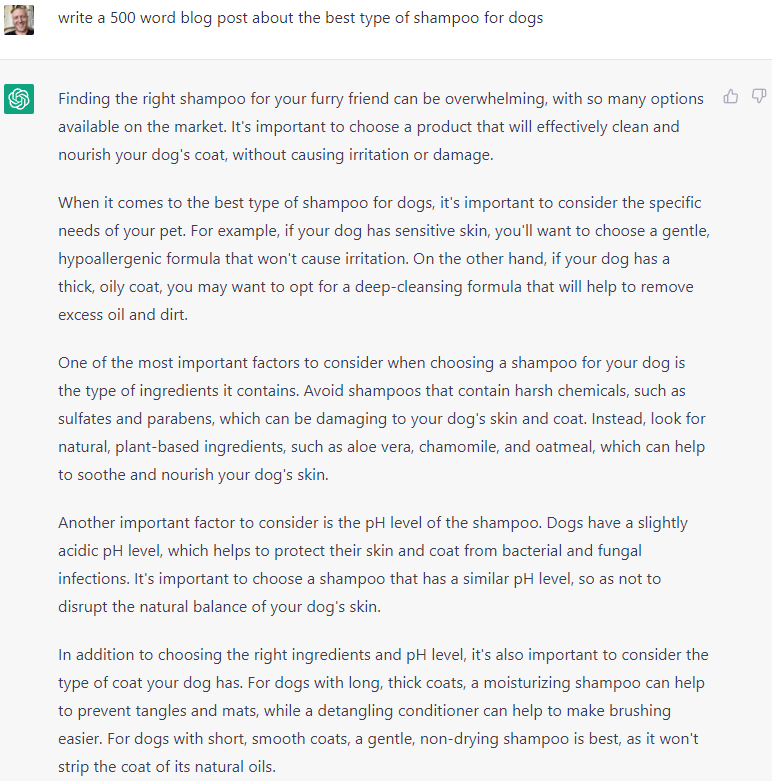 write a 500 word blog post about the best type of shampoo for dogs

Finding the right shampoo for your furry friend can be overwhelming, with so many options available on the market. It's important to choose a product that will effectively clean and nourish your dog's coat, without causing irritation or damage.

When it comes to the best type of shampoo for dogs, it's important to consider the specific needs of your pet. For example, if your dog has sensitive skin, you'll want to choose a gentle, hypoallergenic formula that won't cause irritation. On the other hand, if your dog has a thick, oily coat, you may want to opt for a deep-cleansing formula that will help to remove excess oil and dirt.

One of the most important factors to consider when choosing a shampoo for your dog is the type of ingredients it contains. Avoid shampoos that contain harsh chemicals, such as sulfates and parabens, which can be damaging to your dog's skin and coat. Instead, look for natural, plant-based ingredients, such as aloe vera, chamomile, and oatmeal, which can help to soothe and nourish your dog's skin.

Another important factor to consider is the pH level of the shampoo. Dogs have a slightly acidic pH level, which helps to protect their skin and coat from bacterial and fungal infections. It's important to choose a shampoo that has a similar pH level, so as not to disrupt the natural balance of your dog's skin.

In addition to choosing the right ingredients and pH level, it's also important to consider the type of coat your dog has. For dogs with long, thick coats, a moisturizing shampoo can help to prevent tangles and mats, while a detangling conditioner can help to make brushing easier. For dogs with short, smooth coats, a gentle, non-drying shampoo is best, as it won't strip the coat of its natural oils.